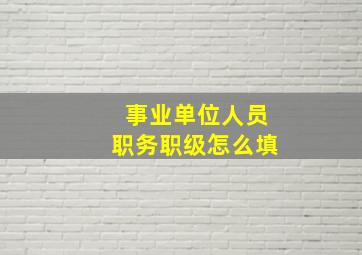 事业单位人员
职务职级怎么填